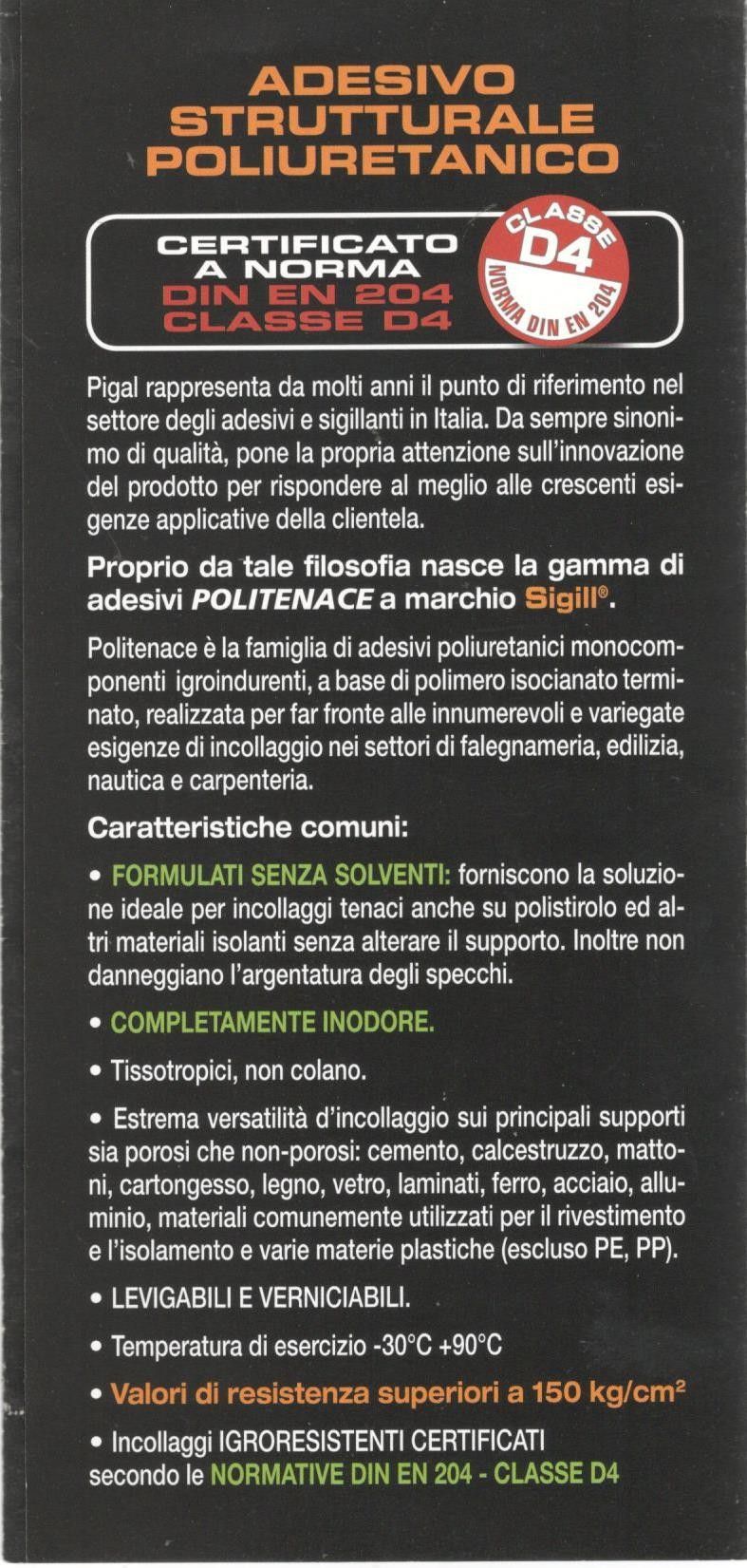 ADESIVO STRUTTURALE POLIURETANICO

CERTIFICATO A NORMA DIN EN 204 CLASSE D4

CLASSE D4 NORMA DIN EN 204

Pigal rappresenta da molti anni il punto di riferimento nel settore degli adesivi e sigillanti in Italia. Da sempre sinonimo di qualità, pone la propria attenzione sull'innovazione del prodotto per rispondere al meglio alle crescenti esigenze applicative della clientela.

Proprio da tale filosofia nasce la gamma di adesivi POLITENACE a marchio Sigill®.

Politenace è la famiglia di adesivi poliuretanici monocomponenti igroindurenti, a base di polimero isocianato terminato, realizzata per far fronte alle innumerevoli e variegate esigenze di incollaggio nei settori di falegnameria, edilizia, nautica e carpenteria.

Caratteristiche comuni:

• FORMULATI SENZA SOLVENTI: forniscono la soluzione ideale per incollaggi tenaci anche su polistirolo ed altri materiali isolanti senza alterare il supporto. Inoltre non danneggiano l'argentatura degli specchi.

• COMPLETAMENTE INODORE.

• Tissotropici, non colano.

• Estrema versatilità d'incollaggio sui principali supporti sia porosi che non-porosi: cemento, calcestruzzo, mattoni, cartongesso, legno, vetro, laminati, ferro, acciaio, alluminio, materiali comunemente utilizzati per il rivestimento e l'isolamento e varie materie plastiche (escluso PE, PP).

• LEVIGABILI E VERNICIABILI.

• Temperatura di esercizio -30°C +90°C

• Valori di resistenza superiori a 150 kg/cm$^2$

• Incollaggi IGRORESISTENTI CERTIFICATI secondo le NORMATIVE DIN EN 204 - CLASSE D4